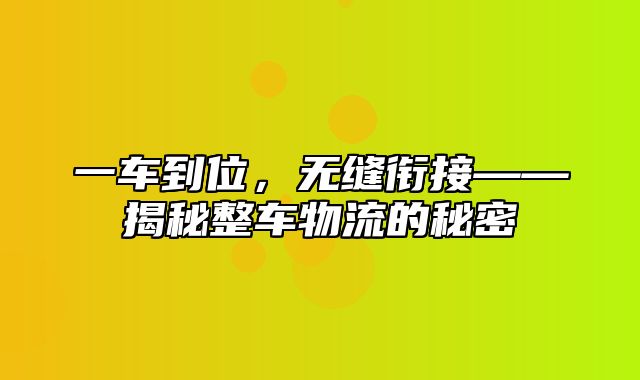 一车到位，无缝衔接——揭秘整车物流的秘密